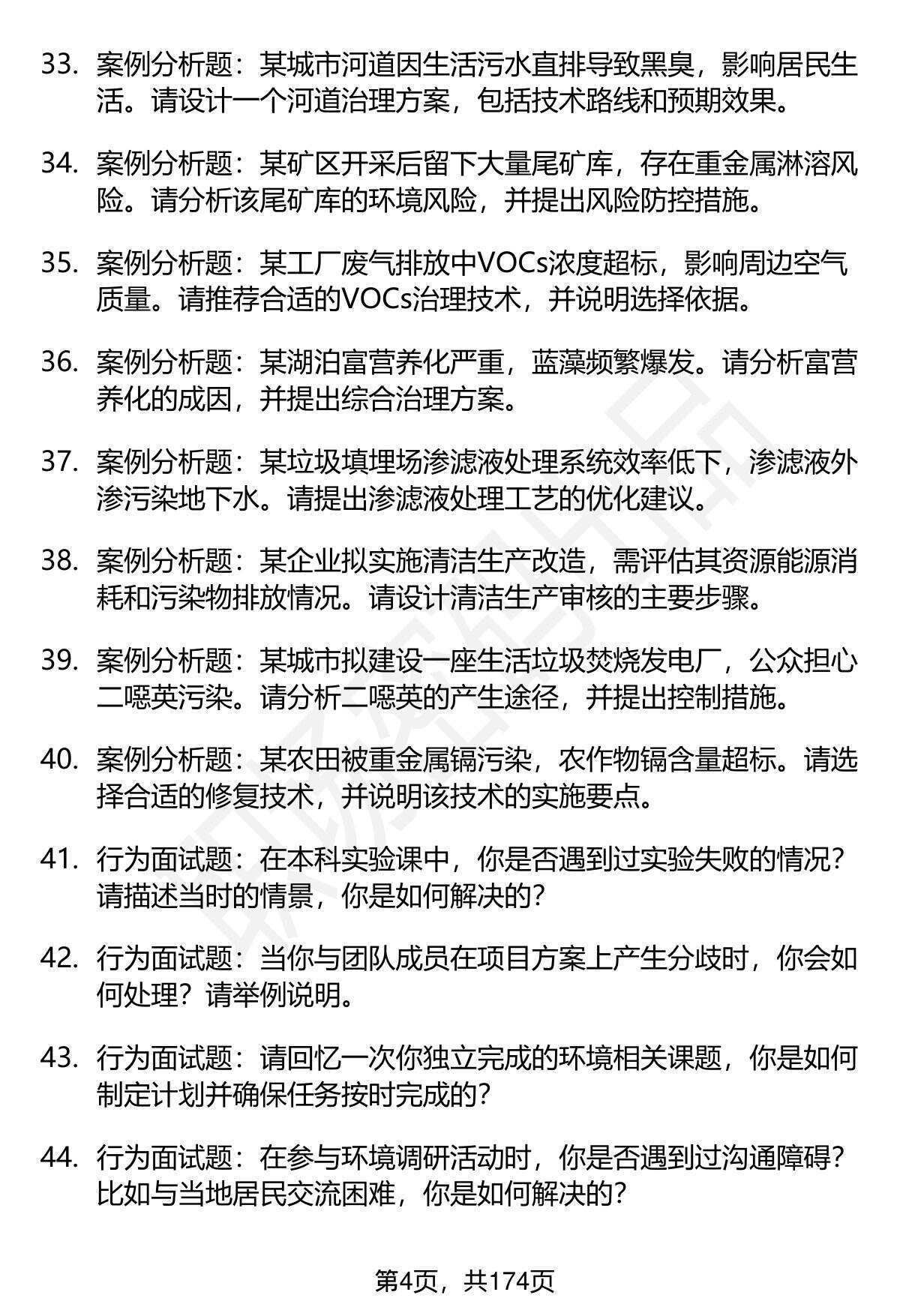 33. 案例分析题：某城市河道因生活污水直排导致黑臭，影响居民生活。请设计一个河道治理方案，包括技术路线和预期效果。

34. 案例分析题：某矿区开采后留下大量尾矿库，存在重金属淋溶风险。请分析该尾矿库的环境风险，并提出风险防控措施。

35. 案例分析题：某工厂废气排放中VOCs浓度超标，影响周边空气质量。请推荐合适的VOCs治理技术，并说明选择依据。

36. 案例分析题：某湖泊富营养化严重，蓝藻频繁爆发。请分析富营养化的成因，并提出综合治理方案。

37. 案例分析题：某垃圾填埋场渗滤液处理系统效率低下，渗滤液外渗污染地下水。请提出渗滤液处理工艺的优化建议。

38. 案例分析题：某企业拟实施清洁生产改造，需评估其资源能源消耗和污染物排放情况。请设计清洁生产审核的主要步骤。

39. 案例分析题：某城市拟建设一座生活垃圾焚烧发电厂，公众担心二噁英污染。请分析二噁英的产生途径，并提出控制措施。

40. 案例分析题：某农田被重金属镉污染，农作物镉含量超标。请选择合适的修复技术，并说明该技术的实施要点。

41. 行为面试题：在本科实验课中，你是否遇到过实验失败的情况？请描述当时的情景，你是如何解决的？

42. 行为面试题：当你与团队成员在项目方案上产生分歧时，你会如何处理？请举例说明。

43. 行为面试题：请回忆一次你独立完成的环境相关课题，你是如何制定计划并确保任务按时完成的？

44. 行为面试题：在参与环境调研活动时，你是否遇到过沟通障碍？比如与当地居民交流困难，你是如何解决的？

第4页，共174页